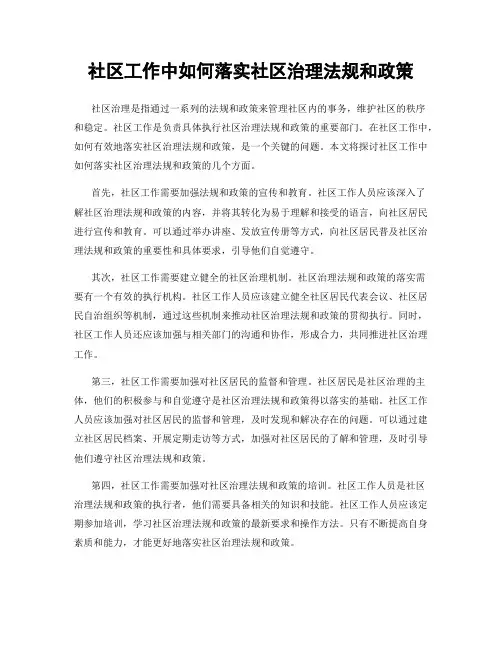 社区工作中如何落实社区治理法规和政策

社区治理是指通过一系列的法规和政策来管理社区内的事务，维护社区的秩序和稳定。社区工作是负责具体执行社区治理法规和政策的重要部门。在社区工作中，如何有效地落实社区治理法规和政策，是一个关键的问题。本文将探讨社区工作中如何落实社区治理法规和政策的几个方面。

首先，社区工作需要加强法规和政策的宣传和教育。社区工作人员应该深入了解社区治理法规和政策的内容，并将其转化为易于理解和接受的语言，向社区居民进行宣传和教育。可以通过举办讲座、发放宣传册等方式，向社区居民普及社区治理法规和政策的重要性和具体要求，引导他们自觉遵守。

其次，社区工作需要建立健全的社区治理机制。社区治理法规和政策的落实需要有一个有效的执行机构。社区工作人员应该建立健全社区居民代表会议、社区居民自治组织等机制，通过这些机制来推动社区治理法规和政策的贯彻执行。同时，社区工作人员还应该加强与相关部门的沟通和协作，形成合力，共同推进社区治理工作。

第三，社区工作需要加强对社区居民的监督和管理。社区居民是社区治理的主体，他们的积极参与和自觉遵守是社区治理法规和政策得以落实的基础。社区工作人员应该加强对社区居民的监督和管理，及时发现和解决存在的问题。可以通过建立社区居民档案、开展定期走访等方式，加强对社区居民的了解和管理，及时引导他们遵守社区治理法规和政策。

第四，社区工作需要加强对社区治理法规和政策的培训。社区工作人员是社区治理法规和政策的执行者，他们需要具备相关的知识和技能。社区工作人员应该定期参加培训，学习社区治理法规和政策的最新要求和操作方法。只有不断提高自身素质和能力，才能更好地落实社区治理法规和政策。